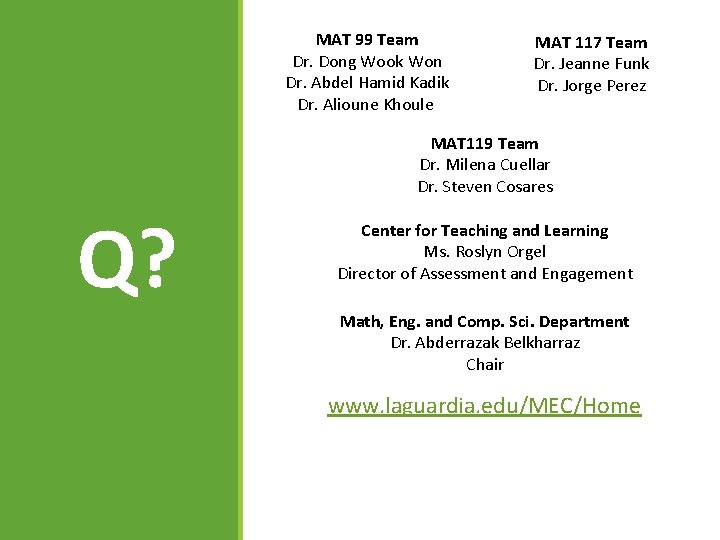 Q?

MAT 99 Team
Dr. Dong Wook Won
Dr. Abdel Hamid Kadik
Dr. Alioune Khoule

MAT 117 Team
Dr. Jeanne Funk
Dr. Jorge Perez

MAT119 Team
Dr. Milena Cuellar
Dr. Steven Cosares

Center for Teaching and Learning
Ms. Roslyn Orgel
Director of Assessment and Engagement

Math, Eng. and Comp. Sci. Department
Dr. Abderrazak Belkharraz
Chair

www.laguardia.edu/MEC/Home